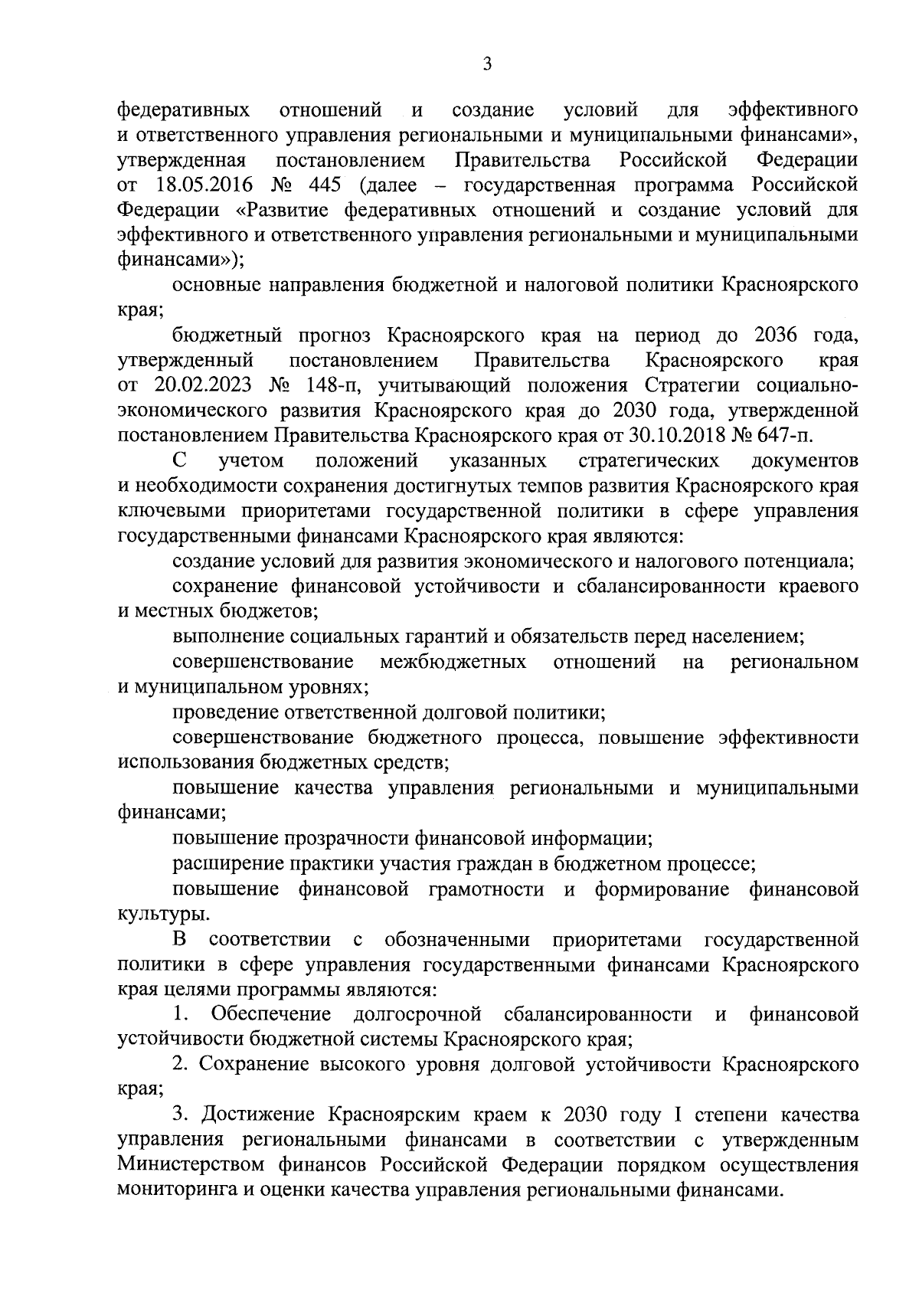 3

федеративных отношений и создание условий для эффективного и ответственного управления региональными и муниципальными финансами», утвержденная постановлением Правительства Российской Федерации от 18.05.2016 № 445 (далее – государственная программа Российской Федерации «Развитие федеративных отношений и создание условий для эффективного и ответственного управления региональными и муниципальными финансами»);

основные направления бюджетной и налоговой политики Красноярского края;

бюджетный прогноз Красноярского края на период до 2036 года, утвержденный постановлением Правительства Красноярского края от 20.02.2023 № 148-п, учитывающий положения Стратегии социально-экономического развития Красноярского края до 2030 года, утвержденной постановлением Правительства Красноярского края от 30.10.2018 № 647-п.

С учетом положений указанных стратегических документов и необходимости сохранения достигнутых темпов развития Красноярского края ключевыми приоритетами государственной политики в сфере управления государственными финансами Красноярского края являются:

создание условий для развития экономического и налогового потенциала;

сохранение финансовой устойчивости и сбалансированности краевого и местных бюджетов;

выполнение социальных гарантий и обязательств перед населением;

совершенствование межбюджетных отношений на региональном и муниципальном уровнях;

проведение ответственной долговой политики;

совершенствование бюджетного процесса, повышение эффективности использования бюджетных средств;

повышение качества управления региональными и муниципальными финансами;

повышение прозрачности финансовой информации;

расширение практики участия граждан в бюджетном процессе;

повышение финансовой грамотности и формирование финансовой культуры.

В соответствии с обозначенными приоритетами государственной политики в сфере управления государственными финансами Красноярского края целями программы являются:

1. Обеспечение долгосрочной сбалансированности и финансовой устойчивости бюджетной системы Красноярского края;

2. Сохранение высокого уровня долговой устойчивости Красноярского края;

3. Достижение Красноярским краем к 2030 году I степени качества управления региональными финансами в соответствии с утвержденным Министерством финансов Российской Федерации порядком осуществления мониторинга и оценки качества управления региональными финансами.